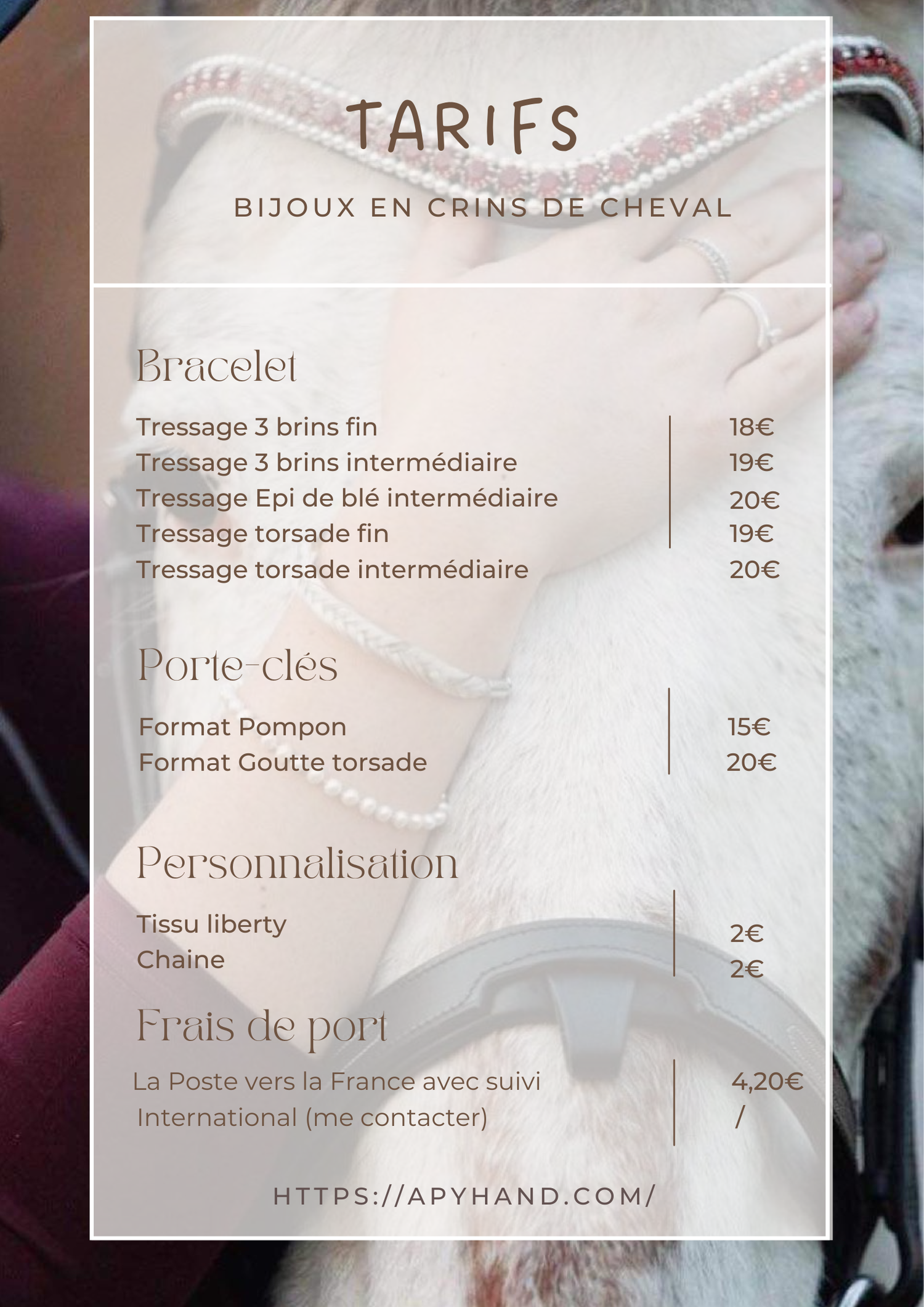 TARIFS

BIJOUX EN CRINS DE CHEVAL

Bracelet

| | |
|---|---|
| Tressage 3 brins fin | 18€ |
| Tressage 3 brins intermédiaire | 19€ |
| Tressage Epi de blé intermédiaire | 20€ |
| Tressage torsade fin | 19€ |
| Tressage torsade intermédiaire | 20€ |

Porte-clés

| | |
|---|---|
| Format Pompon | 15€ |
| Format Goutte torsade | 20€ |

Personnalisation

| | |
|---|---|
| Tissu liberty | 2€ |
| Chaine | 2€ |

Frais de port

| | |
|---|---|
| La Poste vers la France avec suivi | 4,20€ |
| International (me contacter) | / |

HTTPS://APYHAND.COM/